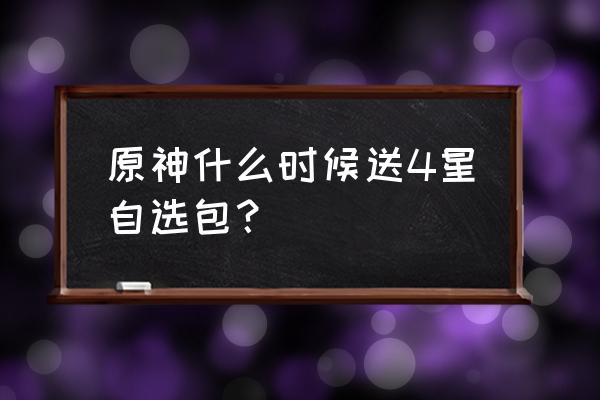 原神什么时候送4星自选包？